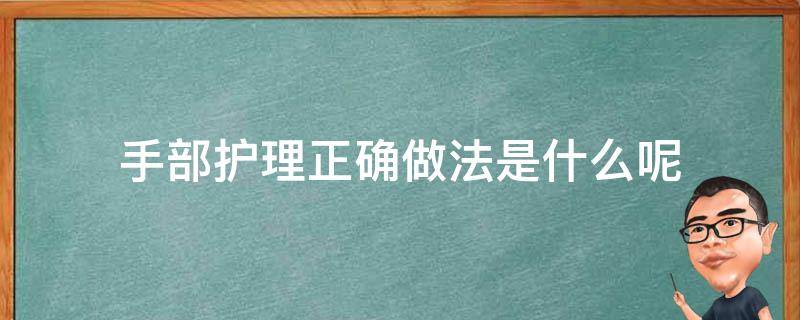 手部护理正确做法是什么呢